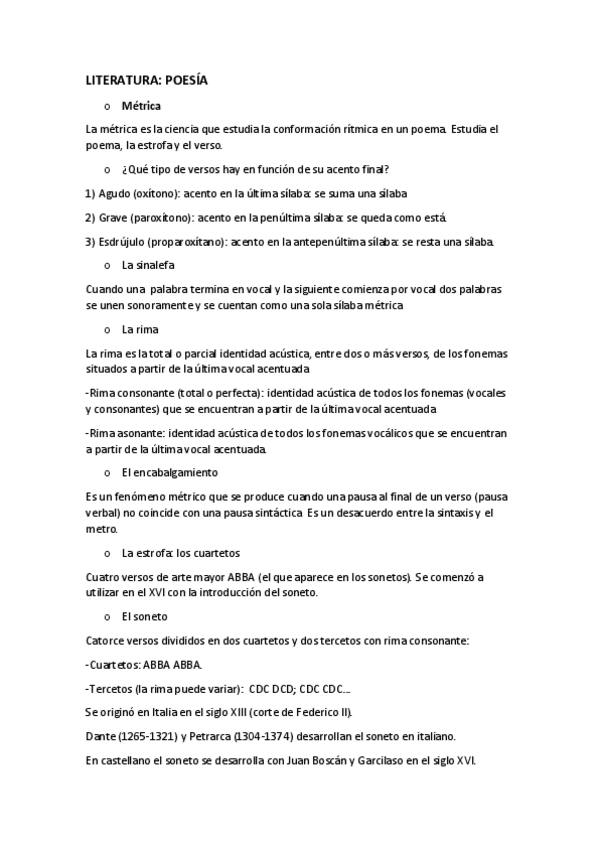 LITERATURA: POESÍA

o Métrica

La métrica es la ciencia que estudia la conformación rítmica en un poema. Estudia el poema, la estrofa y el verso.

o ¿Qué tipo de versos hay en función de su acento final?

1) Agudo (oxítono): acento en la última sílaba: se suma una sílaba

2) Grave (paroxítono): acento en la penúltima sílaba: se queda como está.

3) Esdrújulo (proparoxítano): acento en la antepenúltima sílaba: se resta una sílaba.

o La sinalefa

Cuando una palabra termina en vocal y la siguiente comienza por vocal dos palabras se unen sonoramente y se cuentan como una sola sílaba métrica

o La rima

La rima es la total o parcial identidad acústica, entre dos o más versos, de los fonemas situados a partir de la última vocal acentuada

-Rima consonante (total o perfecta): identidad acústica de todos los fonemas (vocales y consonantes) que se encuentran a partir de la última vocal acentuada

-Rima asonante: identidad acústica de todos los fonemas vocálicos que se encuentran a partir de la última vocal acentuada.

o El encabalgamiento

Es un fenómeno métrico que se produce cuando una pausa al final de un verso (pausa verbal) no coincide con una pausa sintáctica. Es un desacuerdo entre la sintaxis y el metro.

o La estrofa: los cuartetos

Cuatro versos de arte mayor ABBA (el que aparece en los sonetos). Se comenzó a utilizar en el XVI con la introducción del soneto.

o El soneto

Catorce versos divididos en dos cuartetos y dos tercetos con rima consonante:

-Cuartetos: ABBA ABBA.

-Tercetos (la rima puede variar): CDC DCD; CDC CDC...

Se originó en Italia en el siglo XIII (corte de Federico II).

Dante (1265-1321) y Petrarca (1304-1374) desarrollan el soneto en italiano.

En castellano el soneto se desarrolla con Juan Boscán y Garcilaso en el siglo XVI.